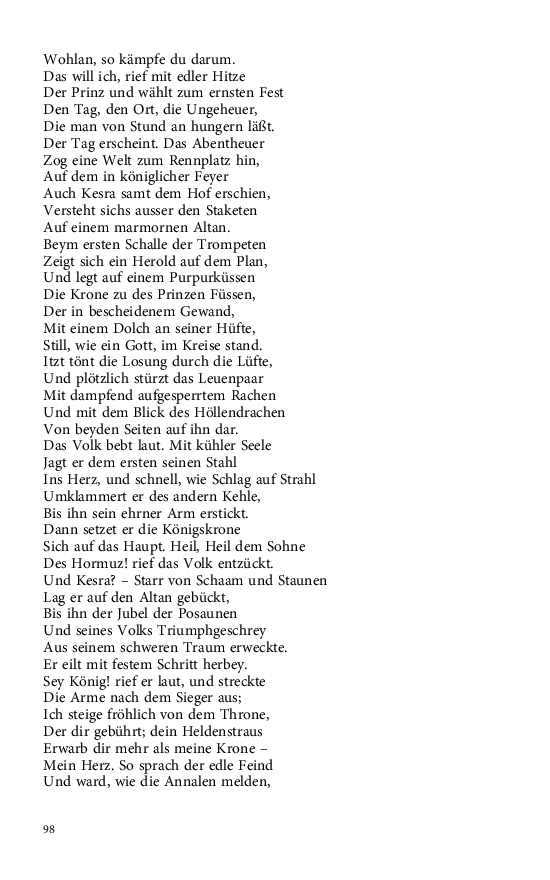 Wohlan, so kämpfe du darum.
Das will ich, rief mit edler Hitze
Der Prinz und wählt zum ernsten Fest
Den Tag, den Ort, die Ungeheuer,
Die man von Stund an hungern läßt.
Der Tag erscheint. Das Abentheuer
Zog eine Welt zum Rennplatz hin,
Auf dem in königlicher Feyer
Auch Kesra samt dem Hof erschien,
Versteht sichs ausser den Staketen
Auf einem marmornen Altan.
Beym ersten Schalle der Trompeten
Zeigt sich ein Herold auf dem Plan,
Und legt auf einem Purpurküssen
Die Krone zu des Prinzen Füssen,
Der in bescheidenem Gewand,
Mit einem Dolch an seiner Hüfte,
Still, wie ein Gott, im Kreise stand.
Itzt tönt die Losung durch die Lüfte,
Und plötzlich stürzt das Leuenpaar
Mit dampfend aufgesperrtem Rachen
Und mit dem Blick des Höllendrachen
Von beyden Seiten auf ihn dar.
Das Volk bebt laut. Mit kühler Seele
Jagt er dem ersten seinen Stahl
Ins Herz, und schnell, wie Schlag auf Strahl
Umklammert er des andern Kehle,
Bis ihn sein ehrner Arm erstickt.
Dann setzet er die Königskrone
Sich auf das Haupt. Heil, Heil dem Sohne
Des Hormuz! rief das Volk entzückt.
Und Kesra? – Starr von Schaam und Staunen
Lag er auf den Altan gebückt,
Bis ihn der Jubel der Posaunen
Und seines Volks Triumphgeschrey
Aus seinem schweren Traum erweckte.
Er eilt mit festem Schritt herbey.
Sey König! rief er laut, und streckte
Die Arme nach dem Sieger aus;
Ich steige fröhlich von dem Throne,
Der dir gebührt; dein Heldenstraus
Erwarb dir mehr als meine Krone –
Mein Herz. So sprach der edle Feind
Und ward, wie die Annalen melden,

98